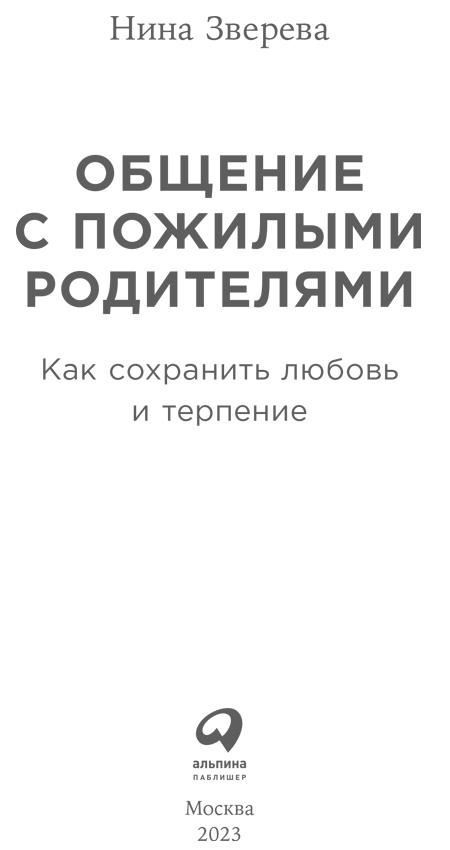 Нина Зверева

ОБЩЕНИЕ С ПОЖИЛЫМИ РОДИТЕЛЯМИ

Как сохранить любовь и терпение

альпина
ПАБЛИШЕР

Москва
2023